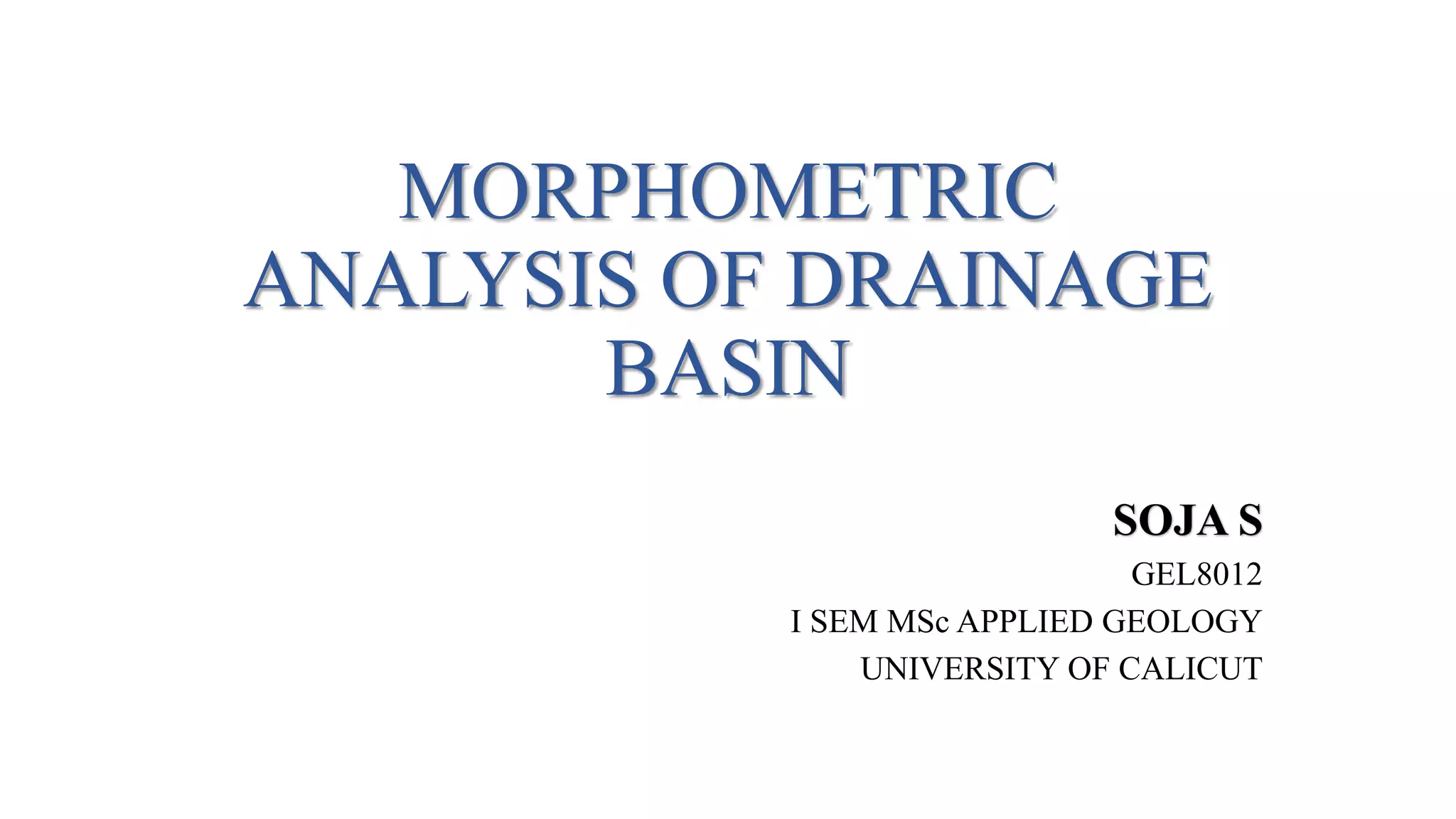 MORPHOMETRIC ANALYSIS OF DRAINAGE BASIN

SOJA S
GEL8012
I SEM MSc APPLIED GEOLOGY
UNIVERSITY OF CALICUT